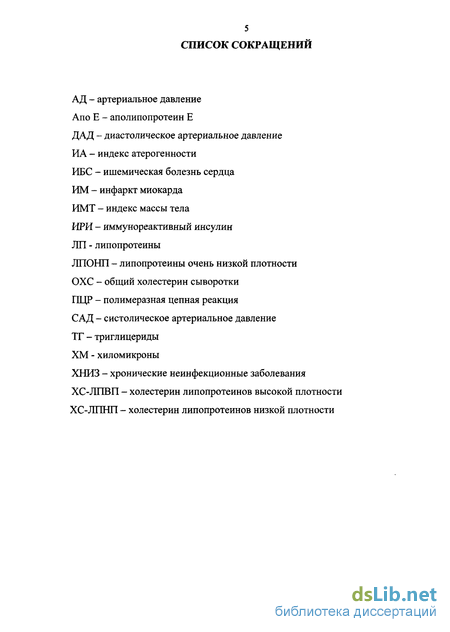 5

СПИСОК СОКРАЩЕНИЙ

АД – артериальное давление

Апо Е – аполипопротеин Е

ДАД – диастолическое артериальное давление

ИА – индекс атерогенности

ИБС – ишемическая болезнь сердца

ИМ – инфаркт миокарда

ИМТ – индекс массы тела

ИРИ – иммунореактивный инсулин

ЛП - липопротеины

ЛПОНП – липопротеины очень низкой плотности

ОХС – общий холестерин сыворотки

ПЦР – полимеразная цепная реакция

САД – систолическое артериальное давление

ТГ – триглицериды

ХМ - хиломикроны

ХНИЗ – хронические неинфекционные заболевания

ХС-ЛПВП – холестерин липопротеинов высокой плотности

ХС-ЛПНП – холестерин липопротеинов низкой плотности

dsLib.net
библиотека диссертаций